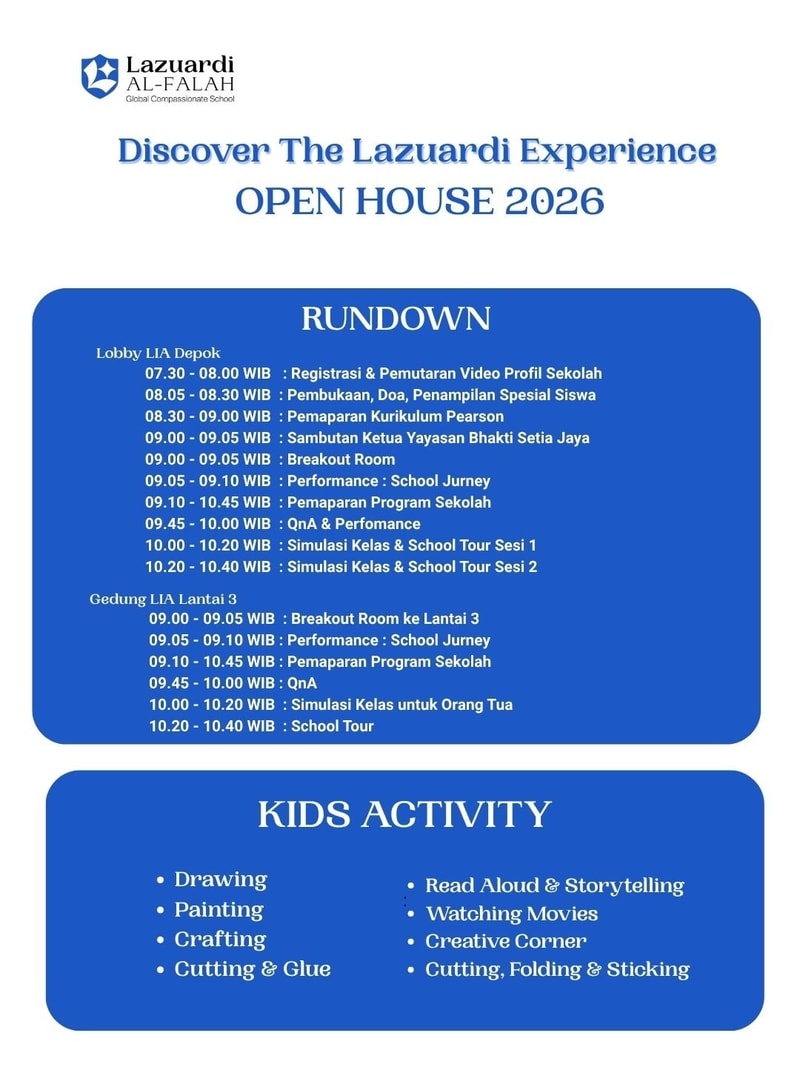 Lazuardi
AL-FALAH
Global Compassionate School

Discover The Lazuardi Experience
OPEN HOUSE 2026

RUNDOWN

Lobby LIA Depok
07.30 - 08.00 WIB : Registrasi & Pemutaran Video Profil Sekolah
08.05 - 08.30 WIB : Pembukaan, Doa, Penampilan Spesial Siswa
08.30 - 09.00 WIB : Pemaparan Kurikulum Pearson
09.00 - 09.05 WIB : Sambutan Ketua Yayasan Bhakti Setia Jaya
09.00 - 09.05 WIB : Breakout Room
09.05 - 09.10 WIB : Performance : School Jurney
09.10 - 10.45 WIB : Pemaparan Program Sekolah
09.45 - 10.00 WIB : QnA & Perfomance
10.00 - 10.20 WIB : Simulasi Kelas & School Tour Sesi 1
10.20 - 10.40 WIB : Simulasi Kelas & School Tour Sesi 2

Gedung LIA Lantai 3
09.00 - 09.05 WIB : Breakout Room ke Lantai 3
09.05 - 09.10 WIB : Performance : School Jurney
09.10 - 10.45 WIB : Pemaparan Program Sekolah
09.45 - 10.00 WIB : QnA
10.00 - 10.20 WIB : Simulasi Kelas untuk Orang Tua
10.20 - 10.40 WIB : School Tour

KIDS ACTIVITY

• Drawing
• Painting
• Crafting
• Cutting & Glue

• Read Aloud & Storytelling
• Watching Movies
• Creative Corner
• Cutting, Folding & Sticking